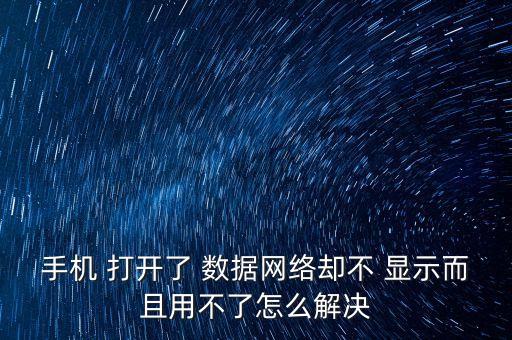 手机 打开了 数据网络却不 显示而且用不了怎么解决